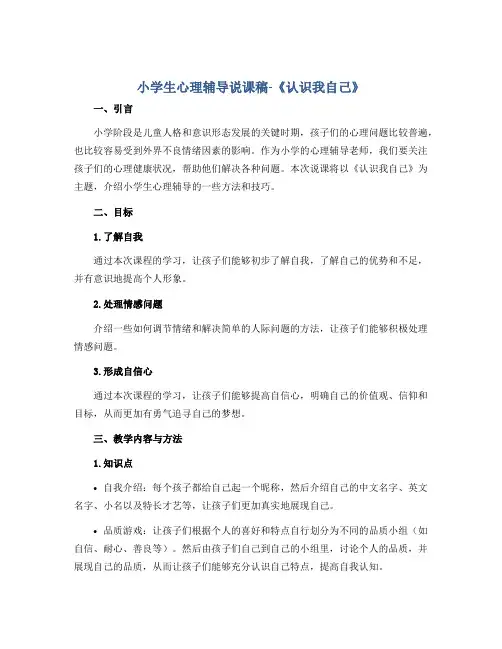 小学生心理辅导说课稿-《认识我自己》

一、引言

小学阶段是儿童人格和意识形态发展的关键时期，孩子们的心理问题比较普遍，也比较容易受到外界不良情绪因素的影响。作为小学的心理辅导老师，我们要关注孩子们的心理健康状况，帮助他们解决各种问题。本次说课将以《认识我自己》为主题，介绍小学生心理辅导的一些方法和技巧。

二、目标

1. 了解自我

通过本次课程的学习，让孩子们能够初步了解自我，了解自己的优势和不足，并有意识地提高个人形象。

2. 处理情感问题

介绍一些如何调节情绪和解决简单的人际问题的方法，让孩子们能够积极处理情感问题。

3. 形成自信心

通过本次课程的学习，让孩子们能够提高自信心，明确自己的价值观、信仰和目标，从而更加有勇气追寻自己的梦想。

三、教学内容与方法

1. 知识点

• 自我介绍：每个孩子都给自己起一个昵称，然后介绍自己的中文名字、英文名字、小名以及特长才艺等，让孩子们更加真实地展现自己。

• 品质游戏：让孩子们根据个人的喜好和特点自行划分为不同的品质小组（如自信、耐心、善良等）。然后由孩子们自己到自己的小组里，讨论个人的品质，并展现自己的品质，从而让孩子们能够充分认识自己特点，提高自我认知。